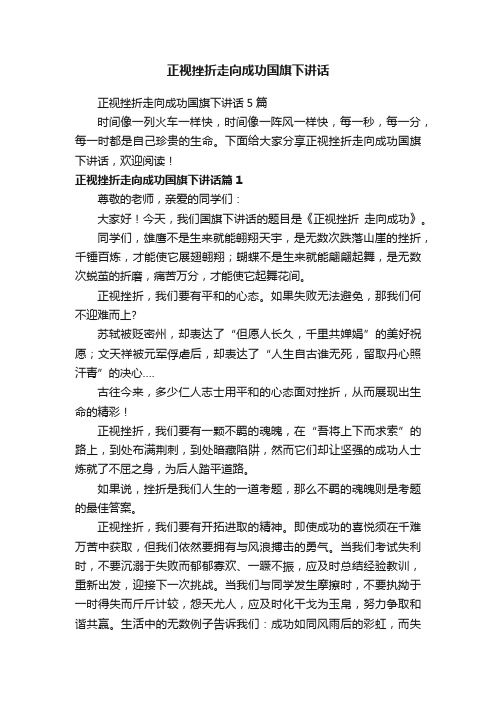 正视挫折走向成功国旗下讲话

正视挫折走向成功国旗下讲话 5 篇

时间像一列火车一样快，时间像一阵风一样快，每一秒，每一分，每一时都是自己珍贵的生命。下面给大家分享正视挫折走向成功国旗下讲话，欢迎阅读！

正视挫折走向成功国旗下讲话篇 1

尊敬的老师，亲爱的同学们：

大家好！今天，我们国旗下讲话的题目是《正视挫折 走向成功》。

同学们，雄鹰不是生来就能翱翔天宇，是无数次跌落山崖的挫折，千锤百炼，才能使它展翅翱翔；蝴蝶不是生来就能翩翩起舞，是无数次蜕茧的折磨，痛苦万分，才能使它起舞花间。

正视挫折，我们要有平和的心态。如果失败无法避免，那我们何不迎难而上?

苏轼被贬密州，却表达了“但愿人长久，千里共婵娟”的美好祝愿；文天祥被元军俘虐后，却表达了“人生自古谁无死，留取丹心照汗青”的决心....

古往今来，多少仁人志士用平和的心态面对挫折，从而展现出生命的精彩！

正视挫折，我们要有一颗不羁的魂魄，在“吾将上下而求索”的路上，到处布满荆刺，到处暗藏陷阱，然而它们却让坚强的成功人士炼就了不屈之身，为后人踏平道路。

如果说，挫折是我们人生的一道考题，那么不羁的魂魄则是考题的最佳答案。

正视挫折，我们要有开拓进取的精神。即使成功的喜悦须在千难万苦中获取，但我们依然要拥有与风浪搏击的勇气。当我们考试失利时，不要沉溺于失败而郁郁寡欢、一蹶不振，应及时总结经验教训，重新出发，迎接下一次挑战。当我们与同学发生摩擦时，不要执拗于一时得失而斤斤计较，怨天尤人，应及时化干戈为玉帛，努力争取和谐共赢。生活中的无数例子告诉我们：成功如同风雨后的彩虹，而失